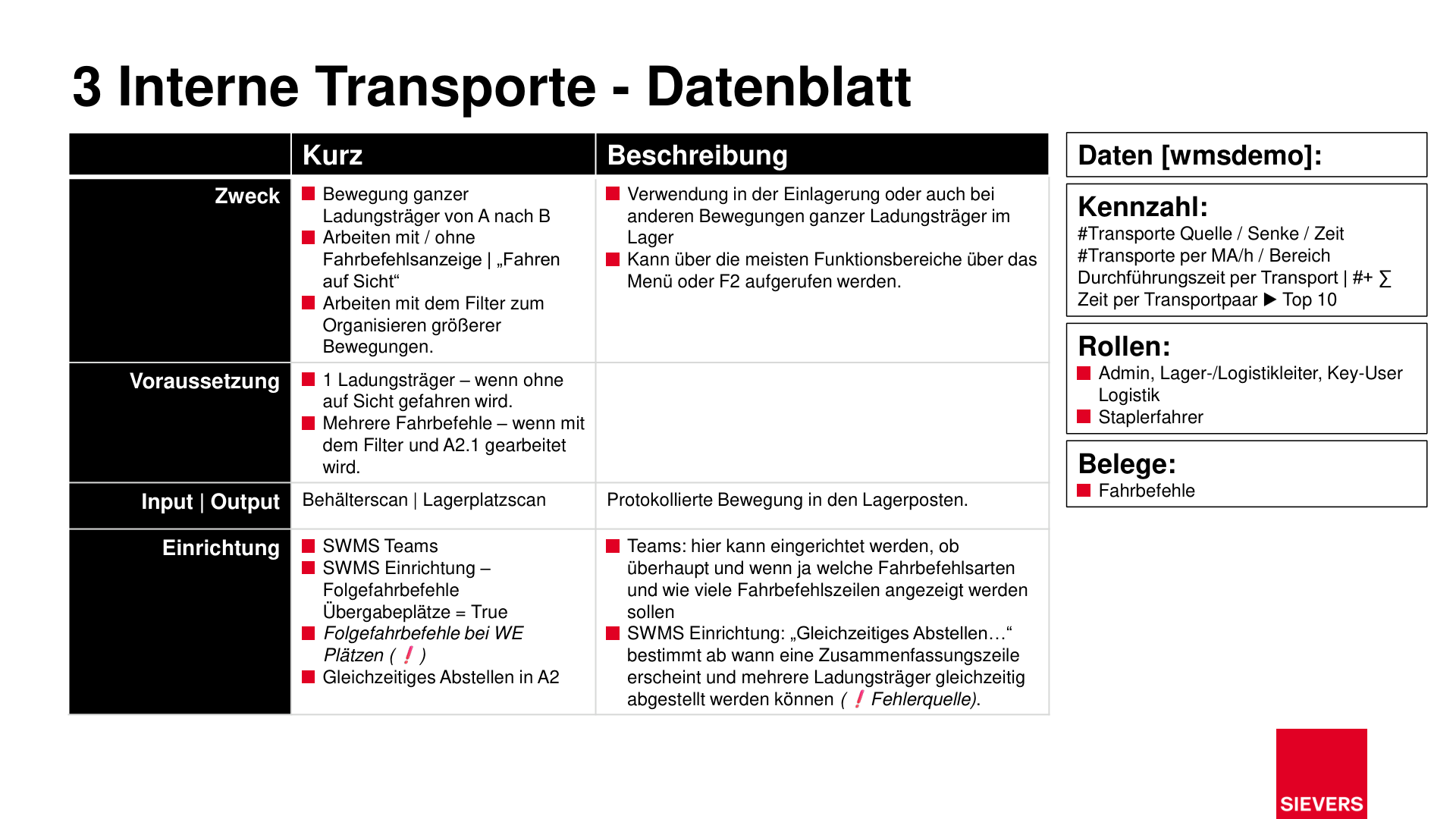 3 Interne Transporte - Datenblatt

|  | Kurz | Beschreibung |
|---|---|---|
| Zweck | • Bewegung ganzer Ladungsträger von A nach B • Arbeiten mit / ohne Fahrbefehlsanzeige \| „Fahren auf Sicht“ • Arbeiten mit dem Filter zum Organisieren größerer Bewegungen. | • Verwendung in der Einlagerung oder auch bei anderen Bewegungen ganzer Ladungsträger im Lager • Kann über die meisten Funktionsbereiche über das Menü oder F2 aufgerufen werden. |
| Voraussetzung | • 1 Ladungsträger – wenn ohne auf Sicht gefahren wird. • Mehrere Fahrbefehle – wenn mit dem Filter und A2.1 gearbeitet wird. |  |
| Input \| Output | Behälterscan \| Lagerplatzscan | Protokollierte Bewegung in den Lagerposten. |
| Einrichtung | • SWMS Teams • SWMS Einrichtung – Folgefahrbefehle Übergabeplätze = True • Folgefahrbefehle bei WE Plätzen ( ! ) • Gleichzeitiges Abstellen in A2 | • Teams: hier kann eingerichtet werden, ob überhaupt und wenn ja welche Fahrbefehlsarten und wie viele Fahrbefehlszeilen angezeigt werden sollen • SWMS Einrichtung: „Gleichzeitiges Abstellen…“ bestimmt ab wann eine Zusammenfassungszeile erscheint und mehrere Ladungsträger gleichzeitig abgestellt werden können ( ! Fehlerquelle). |

Daten [wmsdemo]:

Kennzahl:
#Transporte Quelle / Senke / Zeit
#Transporte per MA/h / Bereich
Durchführungszeit per Transport | #+ ∑
Zeit per Transportpaar ▶ Top 10

Rollen:
• Admin, Lager-/Logistikleiter, Key-User Logistik
• Staplerfahrer

Belege:
• Fahrbefehle

SIEVERS